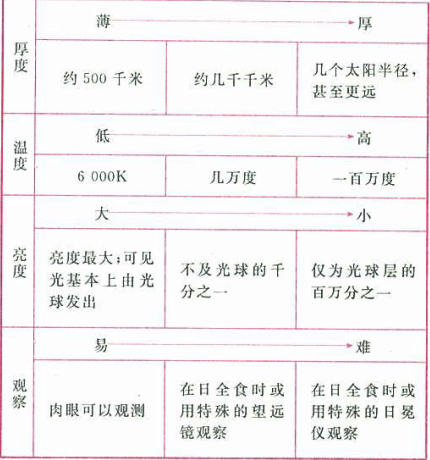 | 厚度 | 薄 → 厚 | | |
|---|---|---|---|
| | 约 500 千米 | 约几千千米 | 几个太阳半径，甚至更远 |
| 温度 | 低 → 高 | | |
| | 6 000K | 几万度 | 一百万度 |
| 亮度 | 大 → 小 | | |
| | 亮度最大；可见光基本上由光球发出 | 不及光球的千分之一 | 仅为光球层的百万分之一 |
| 观察 | 易 → 难 | | |
| | 肉眼可以观测 | 在日全食时或用特殊的望远镜观察 | 在日全食时或用特殊的日冕仪观察 |